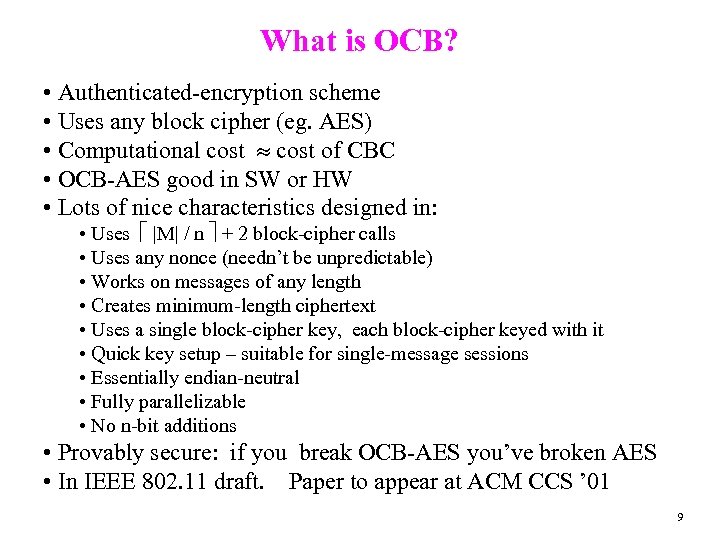 What is OCB?

• Authenticated-encryption scheme
• Uses any block cipher (eg. AES)
• Computational cost $\approx$ cost of CBC
• OCB-AES good in SW or HW
• Lots of nice characteristics designed in:
  • Uses $\lceil |M| / n \rceil + 2$ block-cipher calls
  • Uses any nonce (needn't be unpredictable)
  • Works on messages of any length
  • Creates minimum-length ciphertext
  • Uses a single block-cipher key, each block-cipher keyed with it
  • Quick key setup – suitable for single-message sessions
  • Essentially endian-neutral
  • Fully parallelizable
  • No n-bit additions
• Provably secure: if you break OCB-AES you've broken AES
• In IEEE 802.11 draft. Paper to appear at ACM CCS '01

9